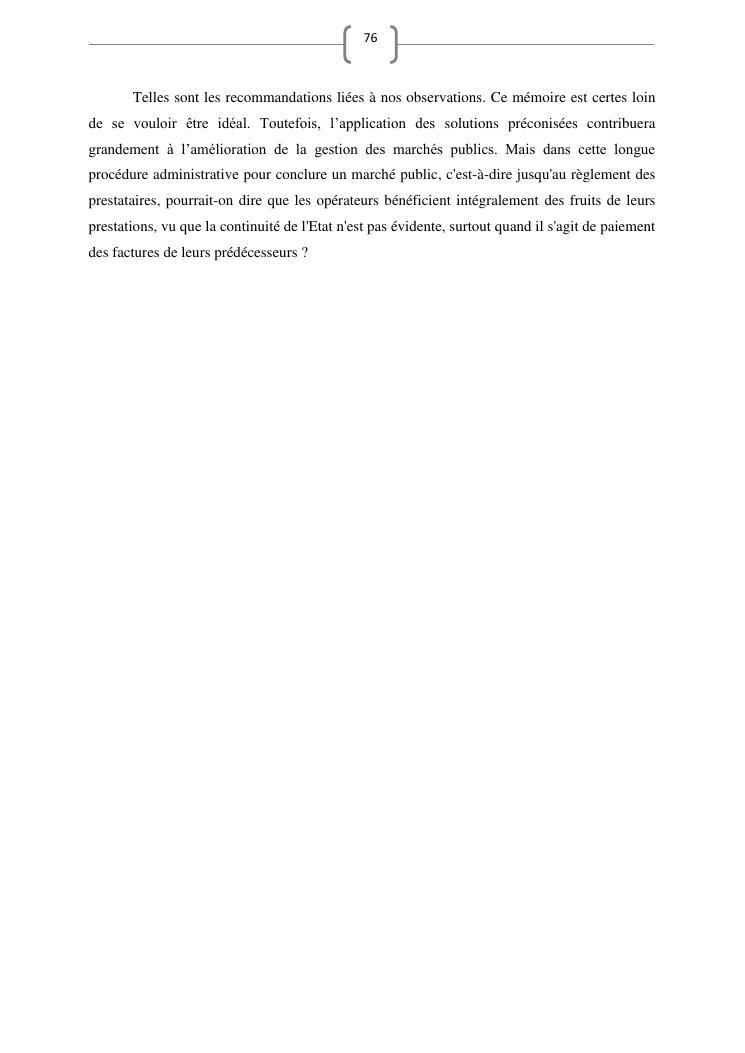 76

Telles sont les recommandations liées à nos observations. Ce mémoire est certes loin de se vouloir être idéal. Toutefois, l’application des solutions préconisées contribuera grandement à l’amélioration de la gestion des marchés publics. Mais dans cette longue procédure administrative pour conclure un marché public, c'est-à-dire jusqu'au règlement des prestataires, pourrait-on dire que les opérateurs bénéficient intégralement des fruits de leurs prestations, vu que la continuité de l'Etat n'est pas évidente, surtout quand il s'agit de paiement des factures de leurs prédécesseurs ?